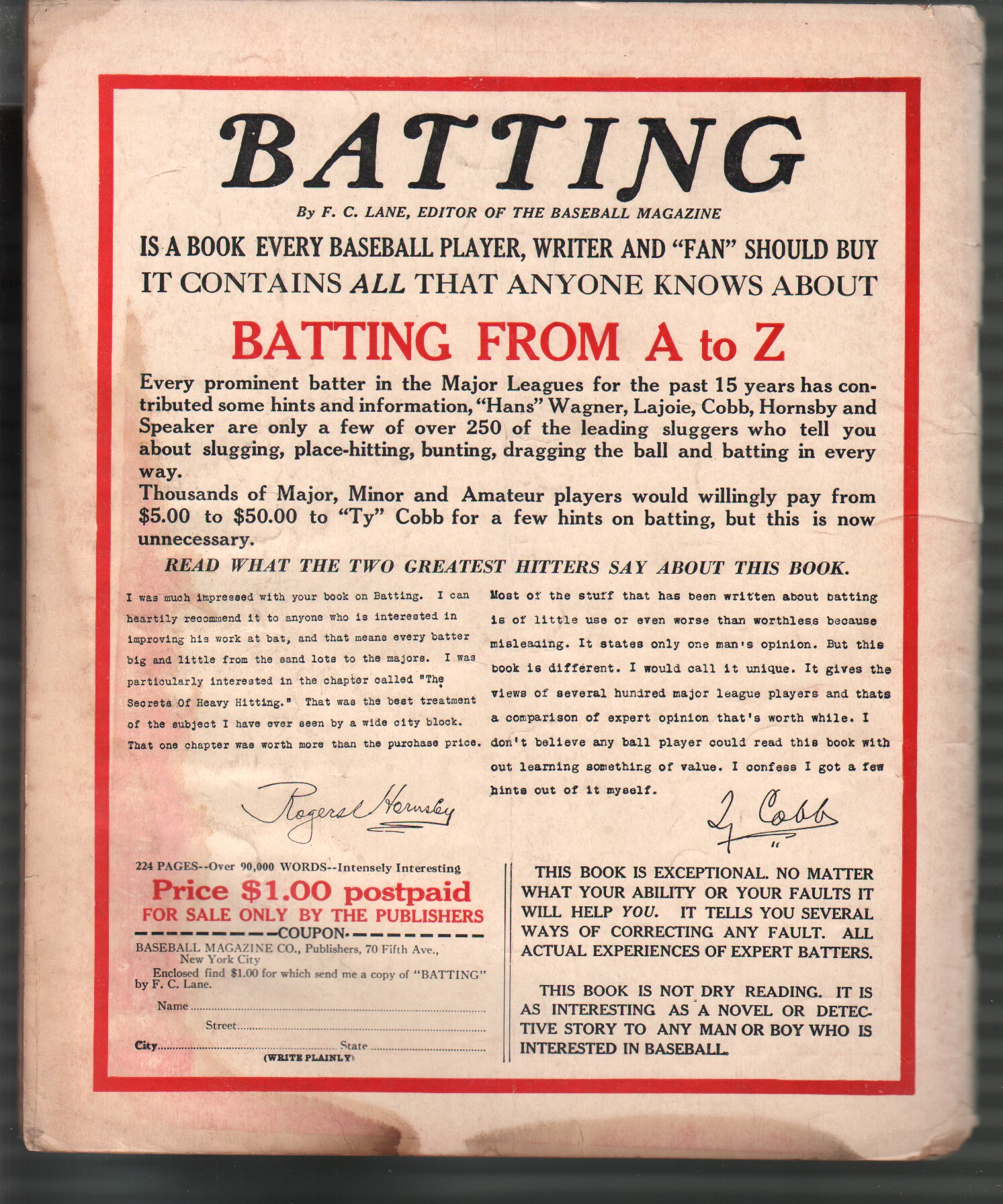 BATTING

By F. C. LANE, EDITOR OF THE BASEBALL MAGAZINE

IS A BOOK EVERY BASEBALL PLAYER, WRITER AND "FAN" SHOULD BUY IT CONTAINS ALL THAT ANYONE KNOWS ABOUT

BATTING FROM A to Z

Every prominent batter in the Major Leagues for the past 15 years has contributed some hints and information, "Hans" Wagner, Lajoie, Cobb, Hornsby and Speaker are only a few of over 250 of the leading sluggers who tell you about slugging, place-hitting, bunting, dragging the ball and batting in every way.

Thousands of Major, Minor and Amateur players would willingly pay from $5.00 to $50.00 to "Ty" Cobb for a few hints on batting, but this is now unnecessary.

READ WHAT THE TWO GREATEST HITTERS SAY ABOUT THIS BOOK.

I was much impressed with your book on Batting. I can heartily recommend it to anyone who is interested in improving his work at bat, and that means every batter big and little from the sand lots to the majors. I was particularly interested in the chapter called "The Secrets Of Heavy Hitting." That was the best treatment of the subject I have ever seen by a wide city block. That one chapter was worth more than the purchase price.

Rogers Hornsby

Most of the stuff that has been written about batting is of little use or even worse than worthless because misleading. It states only one man's opinion. But this book is different. I would call it unique. It gives the views of several hundred major league players and thats a comparison of expert opinion that's worth while. I don't believe any ball player could read this book with out learning something of value. I confess I got a few hints out of it myself.

Ty Cobb

224 PAGES--Over 90,000 WORDS--Intensely Interesting

Price $1.00 postpaid
FOR SALE ONLY BY THE PUBLISHERS

COUPON

BASEBALL MAGAZINE CO., Publishers, 70 Fifth Ave., New York City

Enclosed find $1.00 for which send me a copy of "BATTING" by F. C. Lane.

Name ____
Street ____
City ____ State ____
(WRITE PLAINLY)

THIS BOOK IS EXCEPTIONAL. NO MATTER WHAT YOUR ABILITY OR YOUR FAULTS IT WILL HELP YOU. IT TELLS YOU SEVERAL WAYS OF CORRECTING ANY FAULT. ALL ACTUAL EXPERIENCES OF EXPERT BATTERS.

THIS BOOK IS NOT DRY READING. IT IS AS INTERESTING AS A NOVEL OR DETECTIVE STORY TO ANY MAN OR BOY WHO IS INTERESTED IN BASEBALL.